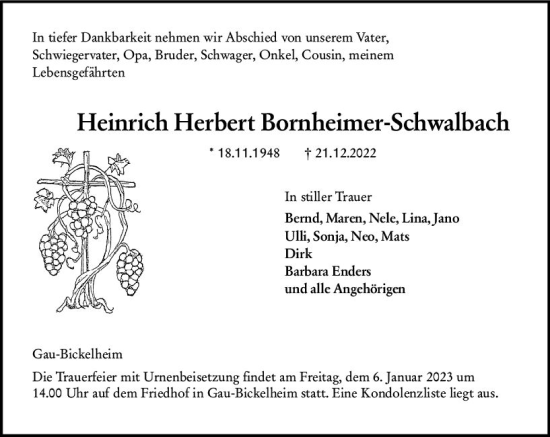 In tiefer Dankbarkeit nehmen wir Abschied von unserem Vater, Schwiegervater, Opa, Bruder, Schwager, Onkel, Cousin, meinem Lebensgefährten

Heinrich Herbert Bornheimer-Schwalbach

* 18.11.1948 † 21.12.2022

In stiller Trauer

Bernd, Maren, Nele, Lina, Jano
Ulli, Sonja, Neo, Mats
Dirk
Barbara Enders
und alle Angehörigen

Gau-Bickelheim

Die Trauerfeier mit Urnenbeisetzung findet am Freitag, dem 6. Januar 2023 um 14.00 Uhr auf dem Friedhof in Gau-Bickelheim statt. Eine Kondolenzliste liegt aus.